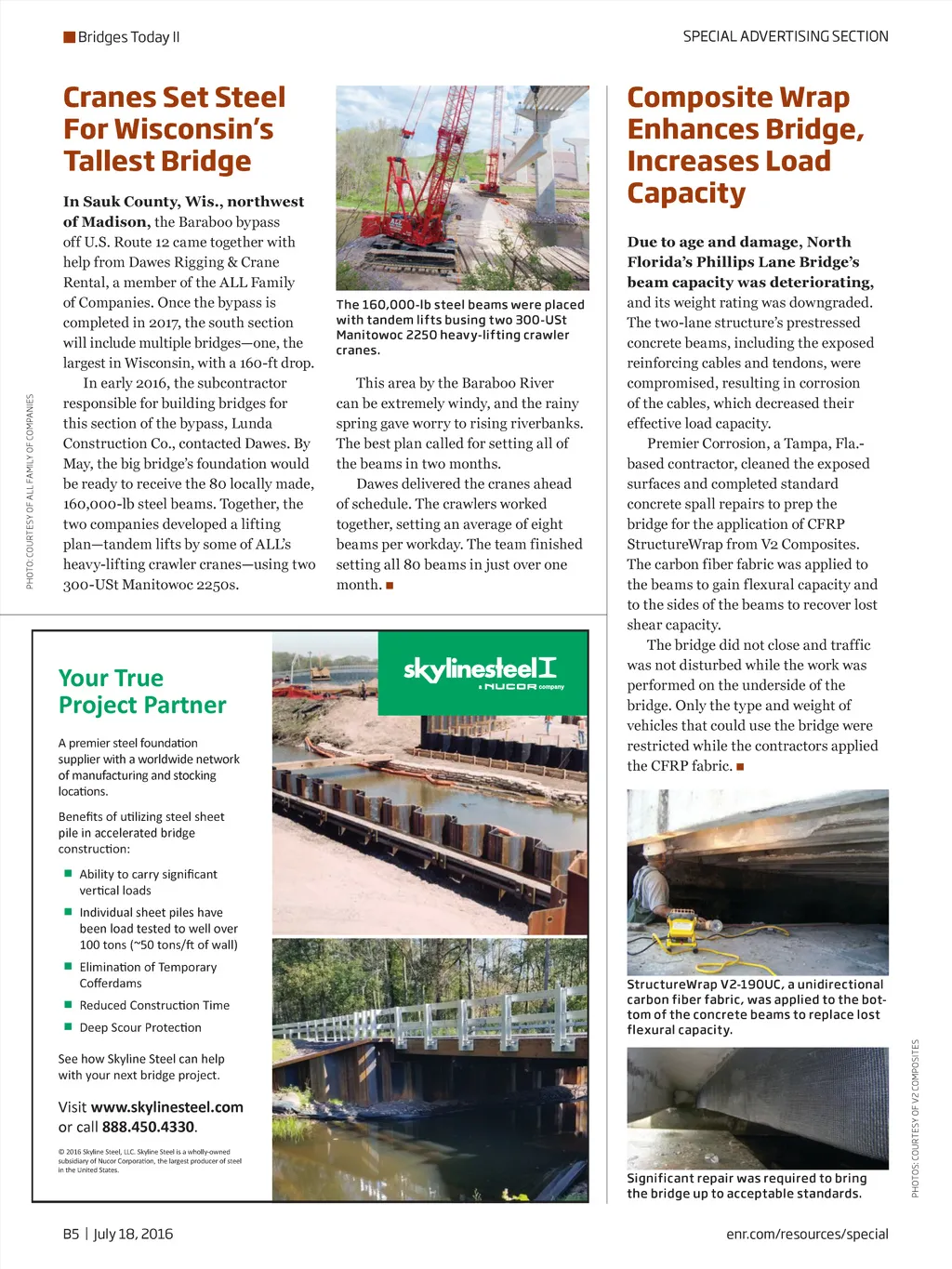 Bridges Today II

SPECIAL ADVERTISING SECTION

Cranes Set Steel For Wisconsin's Tallest Bridge

In Sauk County, Wis., northwest of Madison, the Baraboo bypass off U.S. Route 12 came together with help from Dawes Rigging & Crane Rental, a member of the ALL Family of Companies. Once the bypass is completed in 2017, the south section will include multiple bridges—one, the largest in Wisconsin, with a 160-ft drop.

In early 2016, the subcontractor responsible for building bridges for this section of the bypass, Lunda Construction Co., contacted Dawes. By May, the big bridge's foundation would be ready to receive the 80 locally made, 160,000-lb steel beams. Together, the two companies developed a lifting plan—tandem lifts by some of ALL's heavy-lifting crawler cranes—using two 300-USt Manitowoc 2250s.

PHOTO: COURTESY OF ALL FAMILY OF COMPANIES

The 160,000-lb steel beams were placed with tandem lifts busing two 300-USt Manitowoc 2250 heavy-lifting crawler cranes.

This area by the Baraboo River can be extremely windy, and the rainy spring gave worry to rising riverbanks. The best plan called for setting all of the beams in two months.

Dawes delivered the cranes ahead of schedule. The crawlers worked together, setting an average of eight beams per workday. The team finished setting all 80 beams in just over one month. ■

Composite Wrap Enhances Bridge, Increases Load Capacity

Due to age and damage, North Florida's Phillips Lane Bridge's beam capacity was deteriorating, and its weight rating was downgraded. The two-lane structure's prestressed concrete beams, including the exposed reinforcing cables and tendons, were compromised, resulting in corrosion of the cables, which decreased their effective load capacity.

Premier Corrosion, a Tampa, Fla.-based contractor, cleaned the exposed surfaces and completed standard concrete spall repairs to prep the bridge for the application of CFRP StructureWrap from V2 Composites. The carbon fiber fabric was applied to the beams to gain flexural capacity and to the sides of the beams to recover lost shear capacity.

The bridge did not close and traffic was not disturbed while the work was performed on the underside of the bridge. Only the type and weight of vehicles that could use the bridge were restricted while the contractors applied the CFRP fabric. ■

StructureWrap V2-190UC, a unidirectional carbon fiber fabric, was applied to the bottom of the concrete beams to replace lost flexural capacity.

Significant repair was required to bring the bridge up to acceptable standards.

PHOTOS: COURTESY OF V2 COMPOSITES

Your True Project Partner

A premier steel foundation supplier with a worldwide network of manufacturing and stocking locations.

Benefits of utilizing steel sheet pile in accelerated bridge construction:

■ Ability to carry significant vertical loads
■ Individual sheet piles have been load tested to well over 100 tons (~50 tons/ft of wall)
■ Elimination of Temporary Cofferdams
■ Reduced Construction Time
■ Deep Scour Protection

See how Skyline Steel can help with your next bridge project.

Visit www.skylinesteel.com or call 888.450.4330.

© 2016 Skyline Steel, LLC. Skyline Steel is a wholly-owned subsidiary of Nucor Corporation, the largest producer of steel in the United States.

skylinesteel a NUCOR company

B5 | July 18, 2016

enr.com/resources/special